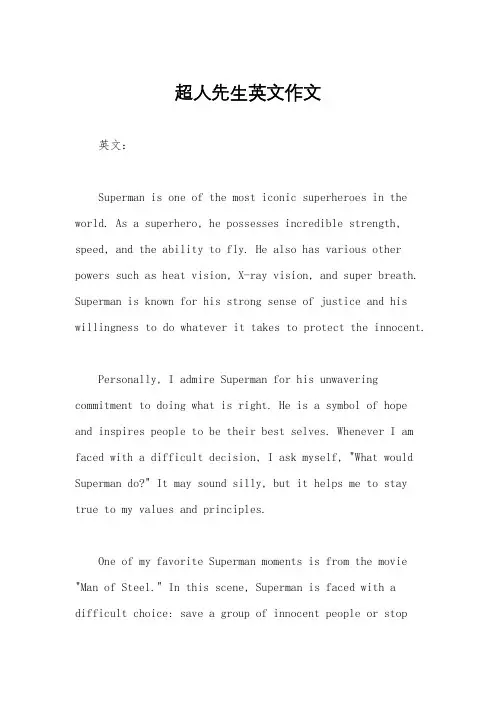 超人先生英文作文

英文：

Superman is one of the most iconic superheroes in the world. As a superhero, he possesses incredible strength, speed, and the ability to fly. He also has various other powers such as heat vision, X-ray vision, and super breath. Superman is known for his strong sense of justice and his willingness to do whatever it takes to protect the innocent.

Personally, I admire Superman for his unwavering commitment to doing what is right. He is a symbol of hope and inspires people to be their best selves. Whenever I am faced with a difficult decision, I ask myself, "What would Superman do?" It may sound silly, but it helps me to stay true to my values and principles.

One of my favorite Superman moments is from the movie "Man of Steel." In this scene, Superman is faced with a difficult choice: save a group of innocent people or stop